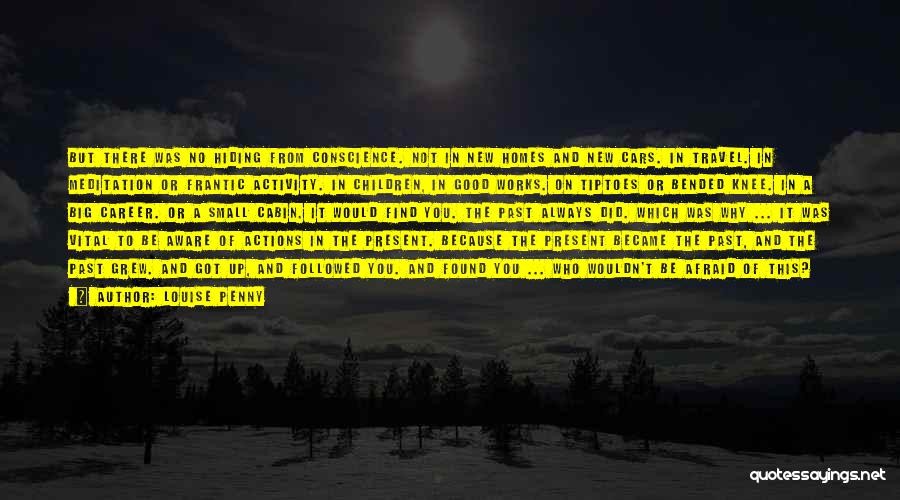 BUT THERE WAS NO HIDING FROM CONSCIENCE. NOT IN NEW HOMES AND NEW CARS. IN TRAVEL. IN MEDITATION OR FRANTIC ACTIVITY. IN CHILDREN, IN GOOD WORKS. ON TIPTOES OR BENDED KNEE. IN A BIG CAREER. OR A SMALL CABIN. IT WOULD FIND YOU. THE PAST ALWAYS DID. WHICH WAS WHY ... IT WAS VITAL TO BE AWARE OF ACTIONS IN THE PRESENT. BECAUSE THE PRESENT BECAME THE PAST, AND THE PAST GREW. AND GOT UP, AND FOLLOWED YOU. AND FOUND YOU ... WHO WOULDN'T BE AFRAID OF THIS?

AUTHOR: LOUISE PENNY

quotessayings.net